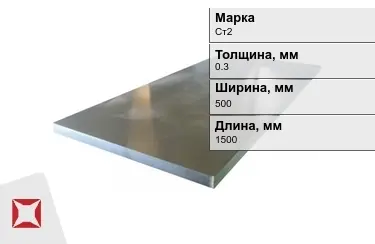 Марка
Ст2

Толщина, мм
0.3

Ширина, мм
500

Длина, мм
1500